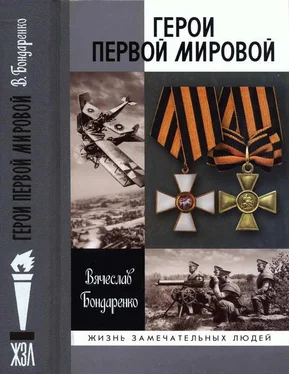 В. Бондаренко

ГЕРОИ ПЕРВОЙ МИРОВОЙ

ЖЗЛ

ГЕРОИ ПЕРВОЙ МИРОВОЙ

Вячеслав Бондаренко

ЖИЗНЬ ЗАМЕЧАТЕЛЬНЫХ ЛЮДЕЙ